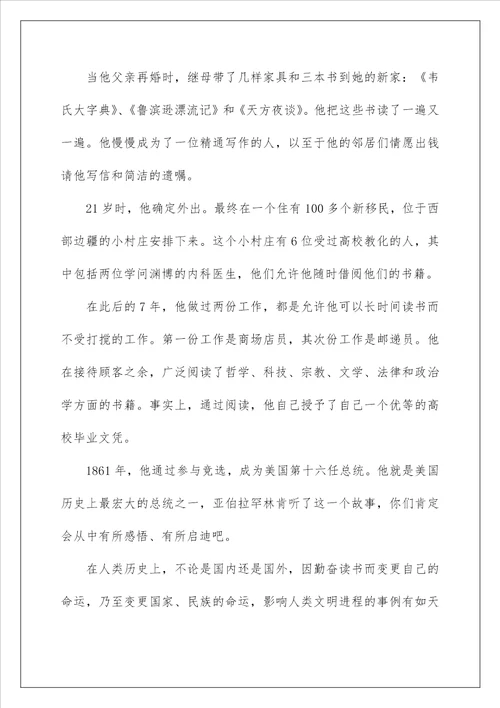 当他父亲再婚时，继母带了几样家具和三本书到她的新家：《韦氏大字典》、《鲁滨逊漂流记》和《天方夜谈》。他把这些书读了一遍又一遍。他慢慢成为了一位精通写作的人，以至于他的邻居们情愿出钱请他写信和简洁的遗嘱。

21岁时，他确定外出。最终在一个住有100多个新移民，位于西部边疆的小村庄安排下来。这个小村庄有6位受过高校教化的人，其中包括两位学问渊博的内科医生，他们允许他随时借阅他们的书籍。

在此后的7年，他做过两份工作，都是允许他可以长时间读书而不受打搅的工作。第一份工作是商场店员，其次份工作是邮递员。他在接待顾客之余，广泛阅读了哲学、科技、宗教、文学、法律和政治学方面的书籍。事实上，通过阅读，他自己授予了自己一个优等的高校毕业文凭。

1861年，他通过参与竞选，成为美国第十六任总统。他就是美国历史上最宏大的总统之一，亚伯拉罕林肯听了这一个故事，你们肯定会从中有所感悟、有所启迪吧。

在人类历史上，不论是国内还是国外，因勤奋读书而变更自己的命运，乃至变更国家、民族的命运，影响人类文明进程的事例有如天